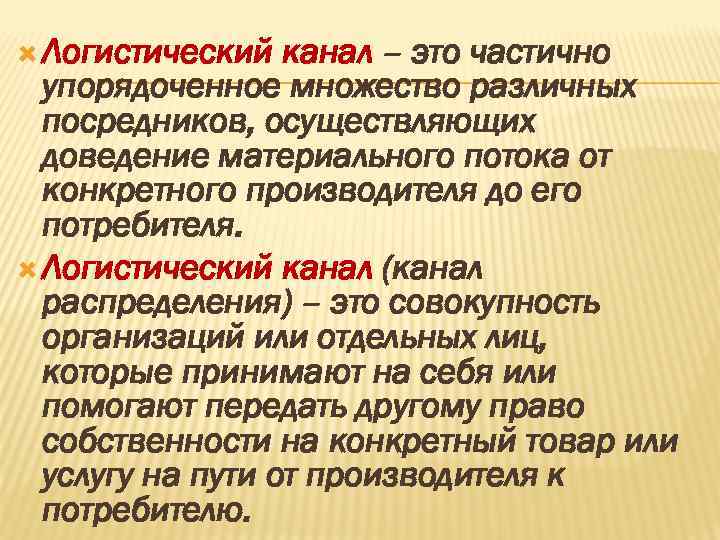 Логистический канал – это частично упорядоченное множество различных посредников, осуществляющих доведение материального потока от конкретного производителя до его потребителя.

Логистический канал (канал распределения) – это совокупность организаций или отдельных лиц, которые принимают на себя или помогают передать другому право собственности на конкретный товар или услугу на пути от производителя к потребителю.